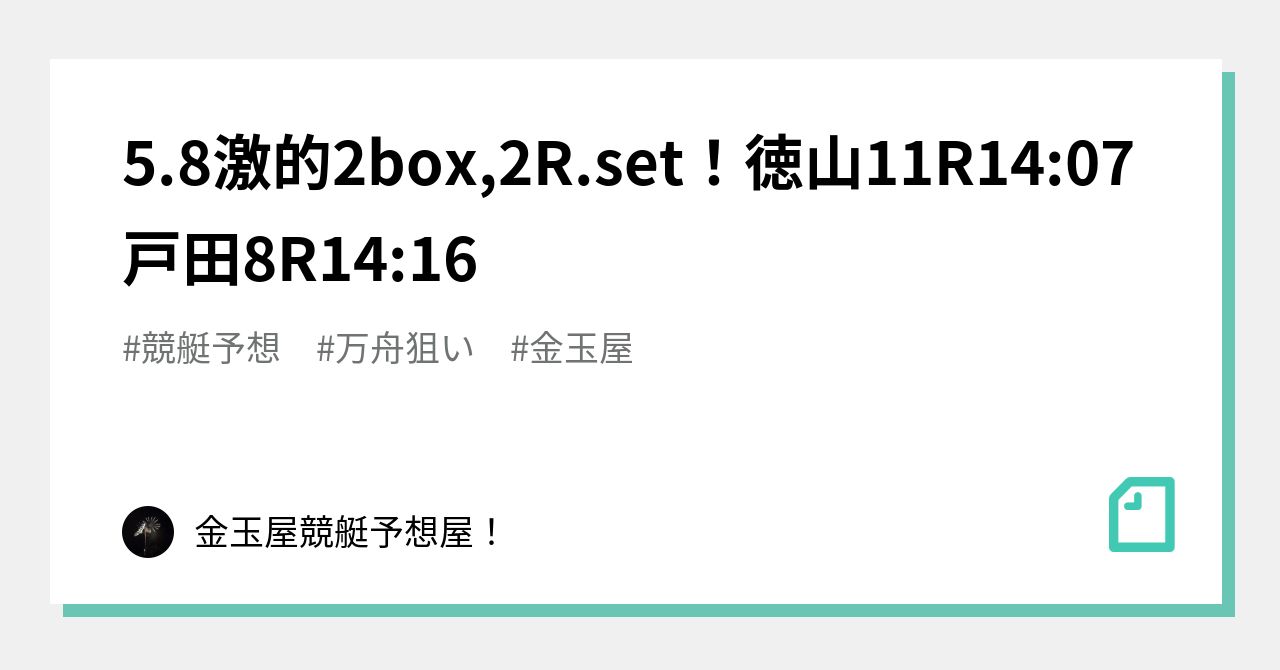 5.8激的2box,2R.set！徳山11R14:07 戸田8R14:16

#競艇予想　#万舟狙い　#金玉屋

金玉屋競艇予想屋！